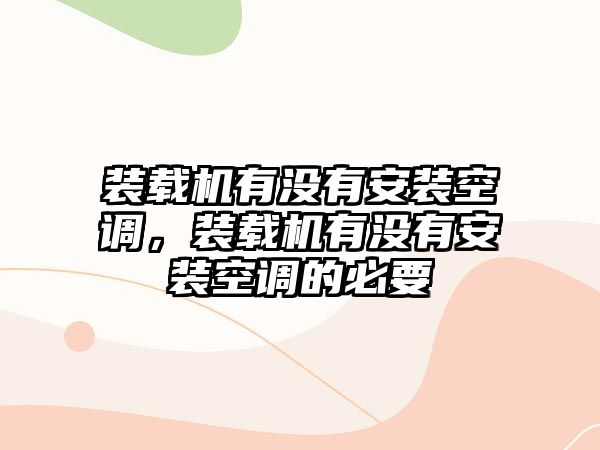 装载机有没有安装空调，装载机有没有安装空调的必要